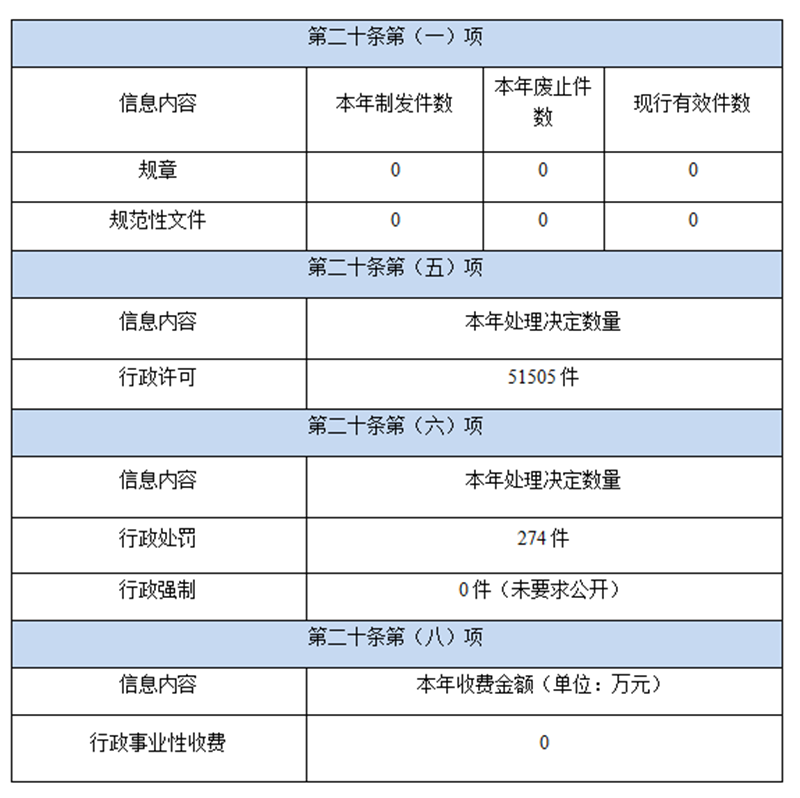 | 第二十条第（一）项 | | | |
|---|---|---|---|
| 信息内容 | 本年制发件数 | 本年废止件数 | 现行有效件数 |
| 规章 | 0 | 0 | 0 |
| 规范性文件 | 0 | 0 | 0 |

| 第二十条第（五）项 | |
|---|---|
| 信息内容 | 本年处理决定数量 |
| 行政许可 | 51505 件 |

| 第二十条第（六）项 | |
|---|---|
| 信息内容 | 本年处理决定数量 |
| 行政处罚 | 274 件 |
| 行政强制 | 0 件（未要求公开） |

| 第二十条第（八）项 | |
|---|---|
| 信息内容 | 本年收费金额（单位：万元） |
| 行政事业性收费 | 0 |